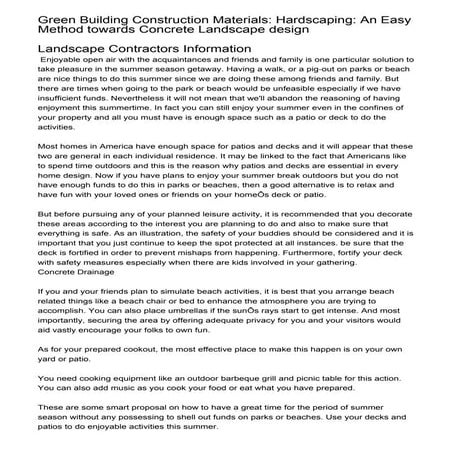 Green Building Construction Materials: Hardscaping: An Easy Method towards Concrete Landscape design

Landscape Contractors Information

Enjoyable open air with the acquaintances and friends and family is one particular solution to take pleasure in the summer season getaway. Having a walk, or a pig-out on parks or beach are nice things to do this summer since we are doing these among friends and family. But there are times when going to the park or beach would be unfeasible especially if we have insufficient funds. Nevertheless it will not mean that we'll abandon the reasoning of having enjoyment this summertime. In fact you can still enjoy your summer even in the confines of your property and all you must have is enough space such as a patio or deck to do the activities.

Most homes in America have enough space for patios and decks and it will appear that these two are general in each individual residence. It may be linked to the fact that Americans like to spend time outdoors and this is the reason why patios and decks are essential in every home design. Now if you have plans to enjoy your summer break outdoors but you do not have enough funds to do this in parks or beaches, then a good alternative is to relax and have fun with your loved ones or friends on your homeÕs deck or patio.

But before pursuing any of your planned leisure activity, it is recommended that you decorate these areas according to the interest you are planning to do and also to make sure that everything is safe. As an illustration, the safety of your buddies should be considered and it is important that you just continue to keep the spot protected at all instances. be sure that the deck is fortified in order to prevent mishaps from happening. Furthermore, fortify your deck with safety measures especially when there are kids involved in your gathering.
Concrete Drainage

If you and your friends plan to simulate beach activities, it is best that you arrange beach related things like a beach chair or bed to enhance the atmosphere you are trying to accomplish. You can also place umbrellas if the sunÕs rays start to get intense. And most importantly, securing the area by offering adequate privacy for you and your visitors would aid vastly encourage your folks to own fun.

As for your prepared cookout, the most effective place to make this happen is on your own yard or patio.

You need cooking equipment like an outdoor barbeque grill and picnic table for this action. You can also add music as you cook your food or eat what you have prepared.

These are some smart proposal on how to have a great time for the period of summer season without any possessing to shell out funds on parks or beaches. Use your decks and patios to do enjoyable activities this summer.